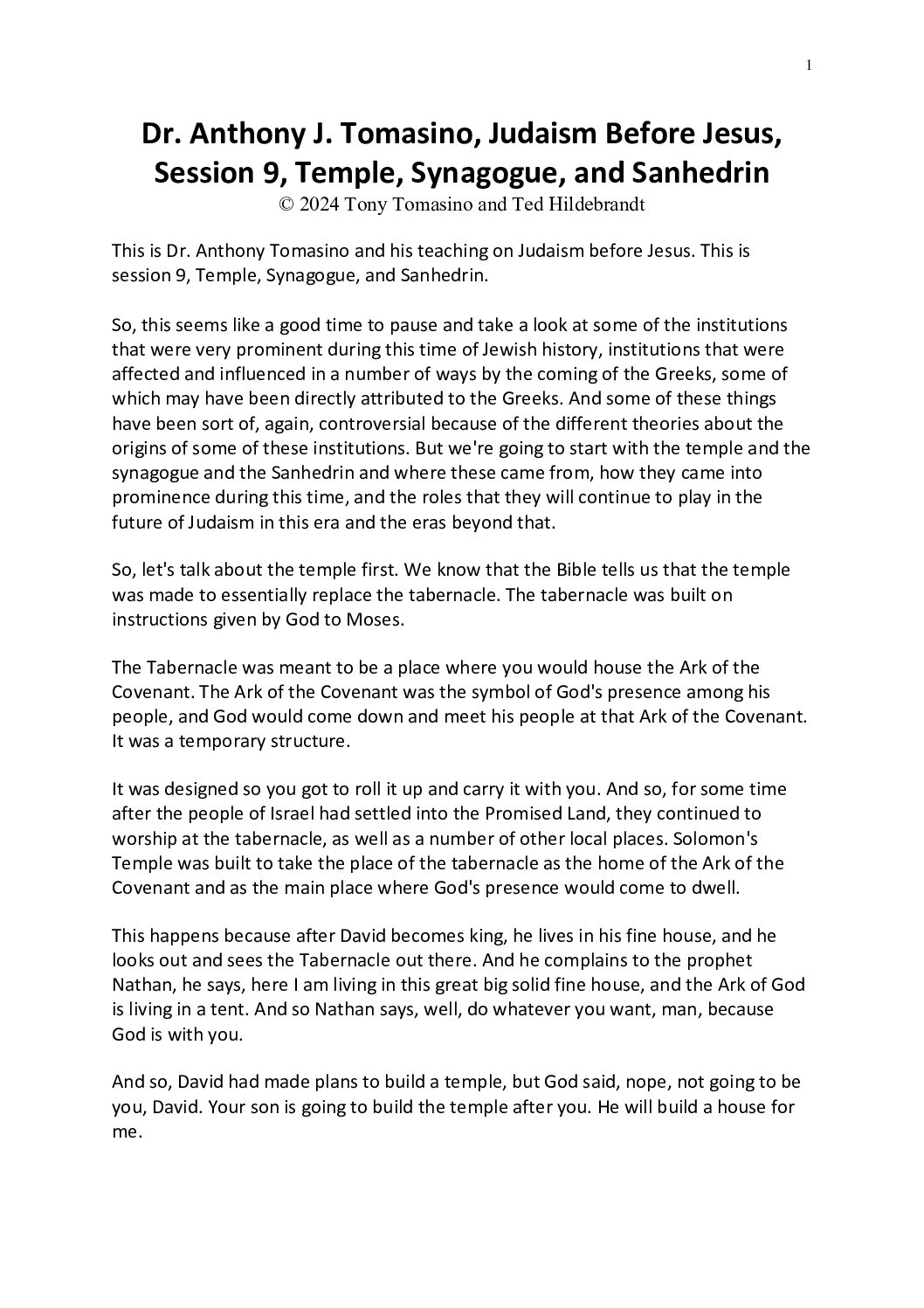 1

Dr. Anthony J. Tomasino, Judaism Before Jesus, Session 9, Temple, Synagogue, and Sanhedrin
© 2024 Tony Tomasino and Ted Hildebrandt

This is Dr. Anthony Tomasino and his teaching on Judaism before Jesus. This is session 9, Temple, Synagogue, and Sanhedrin.

So, this seems like a good time to pause and take a look at some of the institutions that were very prominent during this time of Jewish history, institutions that were affected and influenced in a number of ways by the coming of the Greeks, some of which may have been directly attributed to the Greeks. And some of these things have been sort of, again, controversial because of the different theories about the origins of some of these institutions. But we're going to start with the temple and the synagogue and the Sanhedrin and where these came from, how they came into prominence during this time, and the roles that they will continue to play in the future of Judaism in this era and the eras beyond that.

So, let's talk about the temple first. We know that the Bible tells us that the temple was made to essentially replace the tabernacle. The tabernacle was built on instructions given by God to Moses.

The Tabernacle was meant to be a place where you would house the Ark of the Covenant. The Ark of the Covenant was the symbol of God's presence among his people, and God would come down and meet his people at that Ark of the Covenant. It was a temporary structure.

It was designed so you got to roll it up and carry it with you. And so, for some time after the people of Israel had settled into the Promised Land, they continued to worship at the tabernacle, as well as a number of other local places. Solomon's Temple was built to take the place of the tabernacle as the home of the Ark of the Covenant and as the main place where God's presence would come to dwell.

This happens because after David becomes king, he lives in his fine house, and he looks out and sees the Tabernacle out there. And he complains to the prophet Nathan, he says, here I am living in this great big solid fine house, and the Ark of God is living in a tent. And so Nathan says, well, do whatever you want, man, because God is with you.

And so, David had made plans to build a temple, but God said, nope, not going to be you, David. Your son is going to build the temple after you. He will build a house for me.